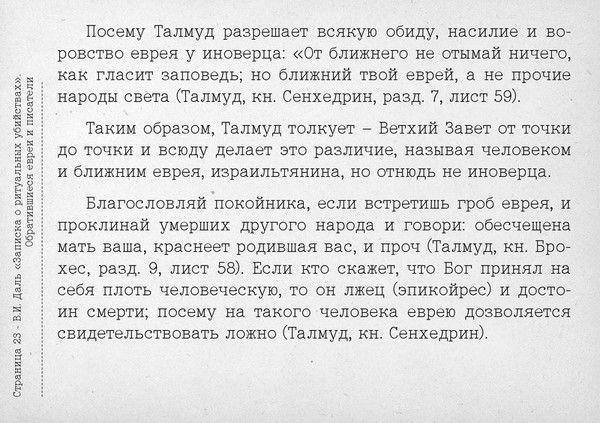 Страница 23 - В.И. Даль «Записка о ритуальных убийствах». Обратившиеся евреи и писатели

Посему Талмуд разрешает всякую обиду, насилие и воровство еврея у иноверца: «От ближнего не отымай ничего, как гласит заповедь; но ближний твой еврей, а не прочие народы света (Талмуд, кн. Сенхедрин, разд. 7, лист 59).

Таким образом, Талмуд толкует – Ветхий Завет от точки до точки и всюду делает это различие, называя человеком и ближним еврея, израильтянина, но отнюдь не иноверца.

Благословляй покойника, если встретишь гроб еврея, и проклинай умерших другого народа и говори: обесчещена мать ваша, краснеет родившая вас, и проч (Талмуд, кн. Брохес, разд. 9, лист 58). Если кто скажет, что Бог принял на себя плоть человеческую, то он лжец (эпикойрес) и достоин смерти; посему на такого человека еврею дозволяется свидетельствовать ложно (Талмуд, кн. Сенхедрин).